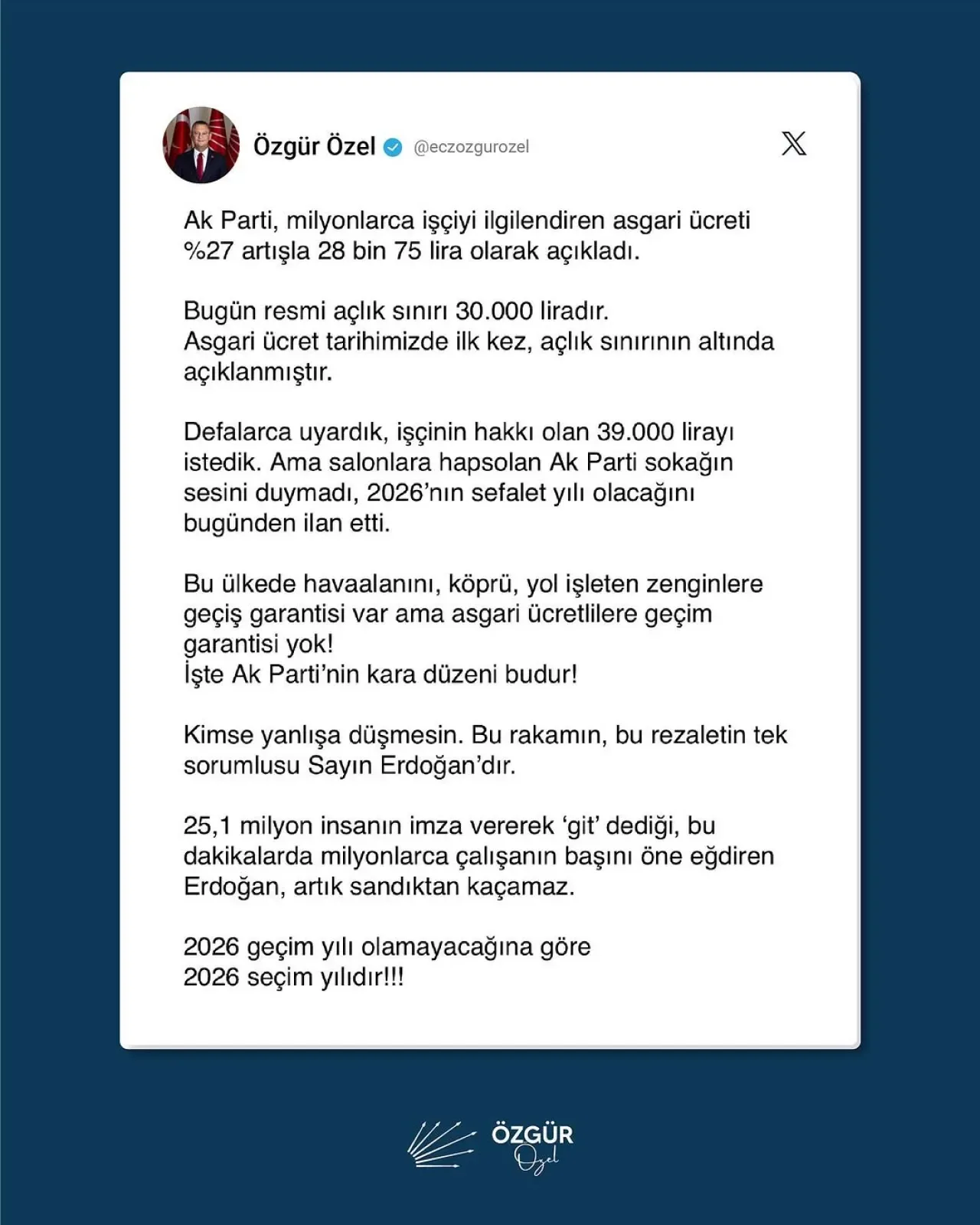 Özgür Özel @eczozgurozel

Ak Parti, milyonlarca işçiyi ilgilendiren asgari ücreti %27 artışla 28 bin 75 lira olarak açıkladı.

Bugün resmi açlık sınırı 30.000 liradır.
Asgari ücret tarihimizde ilk kez, açlık sınırının altında açıklanmıştır.

Defalarca uyardık, işçinin hakkı olan 39.000 lirayı istedik. Ama salonlara hapsolan Ak Parti sokağın sesini duymadı, 2026'nın sefalet yılı olacağını bugünden ilan etti.

Bu ülkede havaalanını, köprü, yol işleten zenginlere geçiş garantisi var ama asgari ücretlilere geçim garantisi yok!
İşte Ak Parti'nin kara düzeni budur!

Kimse yanlışa düşmesin. Bu rakamın, bu rezaletin tek sorumlusu Sayın Erdoğan'dır.

25,1 milyon insanın imza vererek 'git' dediği, bu dakikalarda milyonlarca çalışanın başını öne eğdiren Erdoğan, artık sandıktan kaçamaz.

2026 geçim yılı olamayacağına göre
2026 seçim yılıdır!!!

ÖZGÜR
Özel